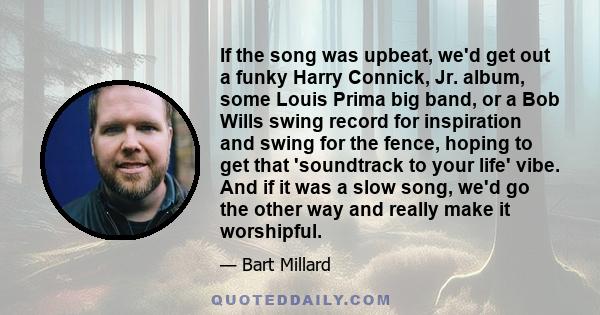 If the song was upbeat, we'd get out a funky Harry Connick, Jr. album, some Louis Prima big band, or a Bob Wills swing record for inspiration and swing for the fence, hoping to get that 'soundtrack to your life' vibe. And if it was a slow song, we'd go the other way and really make it worshipful.

— Bart Millard

QUOTEDDAILY.COM